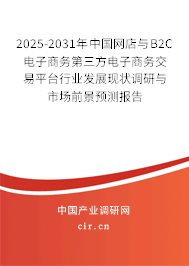 2025-2031年中国网店与B2C电子商务第三方电子商务交易平台行业发展现状调研与市场前景预测报告

中国产业调研网
cir.cn